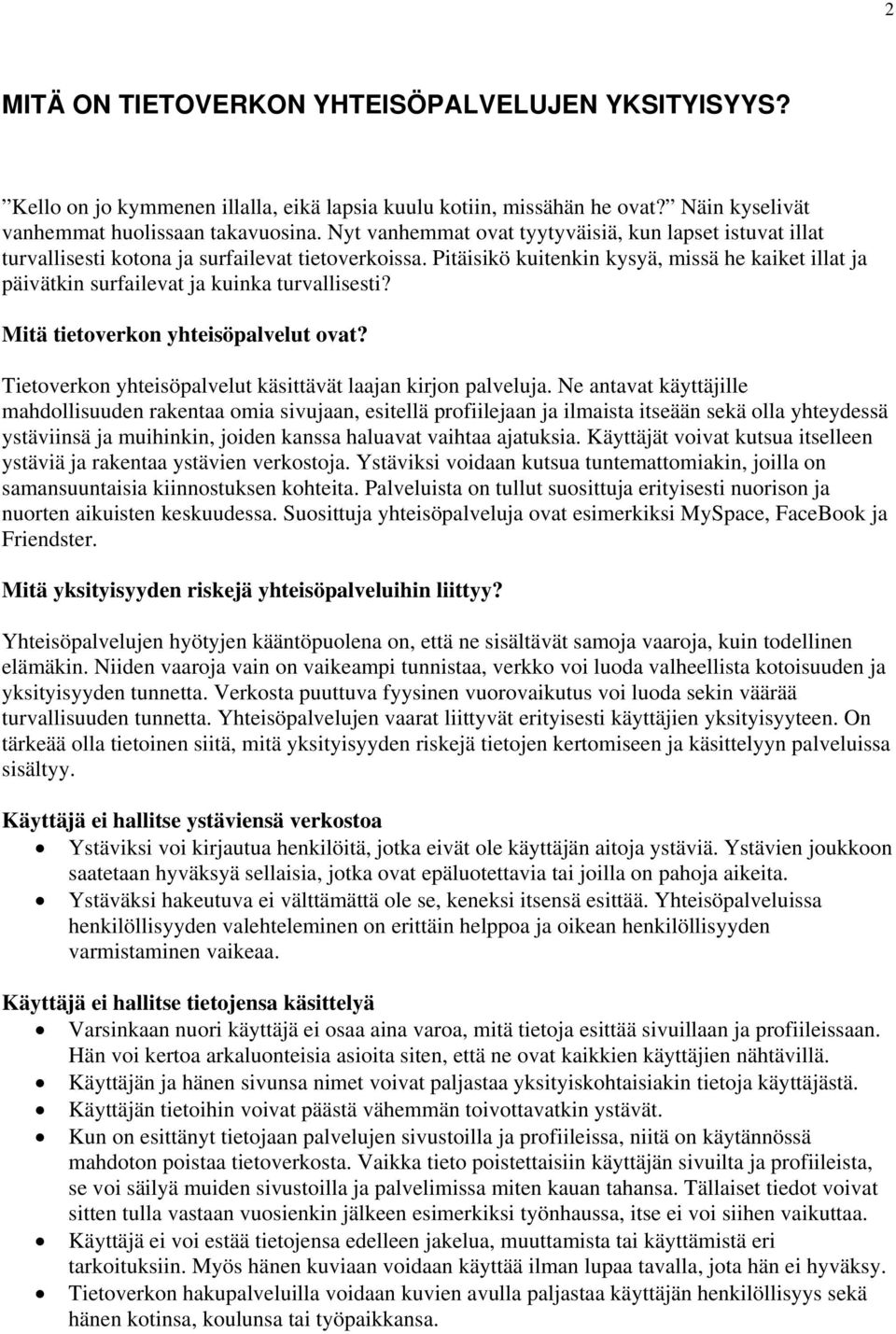 2

MITÄ ON TIETOVERKON YHTEISÖPALVELUJEN YKSITYISYYS?

”Kello on jo kymmenen illalla, eikä lapsia kuulu kotiin, missähän he ovat?” Näin kyselivät vanhemmat huolissaan takavuosina. Nyt vanhemmat ovat tyytyväisiä, kun lapset istuvat illat turvallisesti kotona ja surfailevat tietoverkoissa. Pitäisikö kuitenkin kysyä, missä he kaiket illat ja päivätkin surfailevat ja kuinka turvallisesti?

Mitä tietoverkon yhteisöpalvelut ovat?

Tietoverkon yhteisöpalvelut käsittävät laajan kirjon palveluja. Ne antavat käyttäjille mahdollisuuden rakentaa omia sivujaan, esitellä profiilejaan ja ilmaista itseään sekä olla yhteydessä ystäviinsä ja muihinkin, joiden kanssa haluavat vaihtaa ajatuksia. Käyttäjät voivat kutsua itselleen ystäviä ja rakentaa ystävien verkostoja. Ystäviksi voidaan kutsua tuntemattomiakin, joilla on samansuuntaisia kiinnostuksen kohteita. Palveluista on tullut suosittuja erityisesti nuorison ja nuorten aikuisten keskuudessa. Suosittuja yhteisöpalveluja ovat esimerkiksi MySpace, FaceBook ja Friendster.

Mitä yksityisyyden riskejä yhteisöpalveluihin liittyy?

Yhteisöpalvelujen hyötyjen kääntöpuolena on, että ne sisältävät samoja vaaroja, kuin todellinen elämäkin. Niiden vaaroja vain on vaikeampi tunnistaa, verkko voi luoda valheellista kotoisuuden ja yksityisyyden tunnetta. Verkosta puuttuva fyysinen vuorovaikutus voi luoda sekin väärää turvallisuuden tunnetta. Yhteisöpalvelujen vaarat liittyvät erityisesti käyttäjien yksityisyyteen. On tärkeää olla tietoinen siitä, mitä yksityisyyden riskejä tietojen kertomiseen ja käsittelyyn palveluissa sisältyy.

Käyttäjä ei hallitse ystäviensä verkostoa

• Ystäviksi voi kirjautua henkilöitä, jotka eivät ole käyttäjän aitoja ystäviä. Ystävien joukkoon saatetaan hyväksyä sellaisia, jotka ovat epäluotettavia tai joilla on pahoja aikeita.
• Ystäväksi hakeutuva ei välttämättä ole se, keneksi itsensä esittää. Yhteisöpalveluissa henkilöllisyyden valehteleminen on erittäin helppoa ja oikean henkilöllisyyden varmistaminen vaikeaa.

Käyttäjä ei hallitse tietojensa käsittelyä

• Varsinkaan nuori käyttäjä ei osaa aina varoa, mitä tietoja esittää sivuillaan ja profiileissaan. Hän voi kertoa arkaluonteisia asioita siten, että ne ovat kaikkien käyttäjien nähtävillä.
• Käyttäjän ja hänen sivunsa nimet voivat paljastaa yksityiskohtaisiakin tietoja käyttäjästä.
• Käyttäjän tietoihin voivat päästä vähemmän toivottavatkin ystävät.
• Kun on esittänyt tietojaan palvelujen sivustoilla ja profiileissa, niitä on käytännössä mahdoton poistaa tietoverkosta. Vaikka tieto poistettaisiin käyttäjän sivuilta ja profiileista, se voi säilyä muiden sivustoilla ja palvelimissa miten kauan tahansa. Tällaiset tiedot voivat sitten tulla vastaan vuosienkin jälkeen esimerkiksi työnhaussa, itse ei voi siihen vaikuttaa.
• Käyttäjä ei voi estää tietojensa edelleen jakelua, muuttamista tai käyttämistä eri tarkoituksiin. Myös hänen kuviaan voidaan käyttää ilman lupaa tavalla, jota hän ei hyväksy.
• Tietoverkon hakupalveluilla voidaan kuvien avulla paljastaa käyttäjän henkilöllisyys sekä hänen kotinsa, koulunsa tai työpaikkansa.